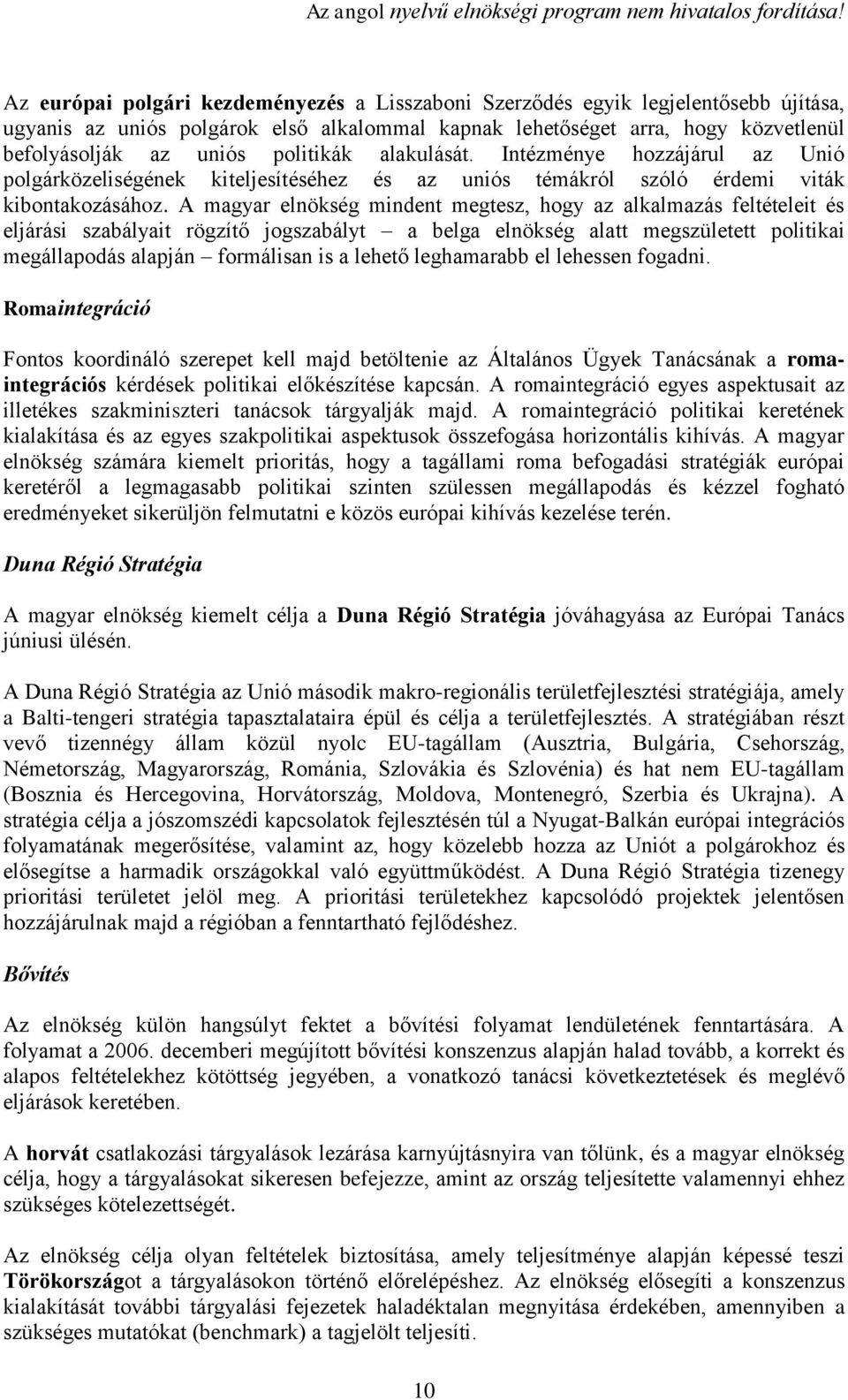 Az angol nyelvű elnökségi program nem hivatalos fordítása!

Az európai polgári kezdeményezés a Lisszaboni Szerződés egyik legjelentősebb újítása, ugyanis az uniós polgárok első alkalommal kapnak lehetőséget arra, hogy közvetlenül befolyásolják az uniós politikák alakulását. Intézménye hozzájárul az Unió polgárközeliségének kiteljesítéséhez és az uniós témákról szóló érdemi viták kibontakozásához. A magyar elnökség mindent megtesz, hogy az alkalmazás feltételeit és eljárási szabályait rögzítő jogszabályt – a belga elnökség alatt megszületett politikai megállapodás alapján – formálisan is a lehető leghamarabb el lehessen fogadni.

Romaintegráció

Fontos koordináló szerepet kell majd betöltenie az Általános Ügyek Tanácsának a romaintegrációs kérdések politikai előkészítése kapcsán. A romaintegráció egyes aspektusait az illetékes szakminiszteri tanácsok tárgyalják majd. A romaintegráció politikai keretének kialakítása és az egyes szakpolitikai aspektusok összefogása horizontális kihívás. A magyar elnökség számára kiemelt prioritás, hogy a tagállami roma befogadási stratégiák európai keretéről a legmagasabb politikai szinten szülessen megállapodás és kézzel fogható eredményeket sikerüljön felmutatni e közös európai kihívás kezelése terén.

Duna Régió Stratégia

A magyar elnökség kiemelt célja a Duna Régió Stratégia jóváhagyása az Európai Tanács júniusi ülésén.

A Duna Régió Stratégia az Unió második makro-regionális területfejlesztési stratégiája, amely a Balti-tengeri stratégia tapasztalataira épül és célja a területfejlesztés. A stratégiában részt vevő tizennégy állam közül nyolc EU-tagállam (Ausztria, Bulgária, Csehország, Németország, Magyarország, Románia, Szlovákia és Szlovénia) és hat nem EU-tagállam (Bosznia és Hercegovina, Horvátország, Moldova, Montenegró, Szerbia és Ukrajna). A stratégia célja a jószomszédi kapcsolatok fejlesztésén túl a Nyugat-Balkán európai integrációs folyamatának megerősítése, valamint az, hogy közelebb hozza az Uniót a polgárokhoz és elősegítse a harmadik országokkal való együttműködést. A Duna Régió Stratégia tizenegy prioritási területet jelöl meg. A prioritási területekhez kapcsolódó projektek jelentősen hozzájárulnak majd a régióban a fenntartható fejlődéshez.

Bővítés

Az elnökség külön hangsúlyt fektet a bővítési folyamat lendületének fenntartására. A folyamat a 2006. decemberi megújított bővítési konszenzus alapján halad tovább, a korrekt és alapos feltételekhez kötöttség jegyében, a vonatkozó tanácsi következtetések és meglévő eljárások keretében.

A horvát csatlakozási tárgyalások lezárása karnyújtásnyira van tőlünk, és a magyar elnökség célja, hogy a tárgyalásokat sikeresen befejezze, amint az ország teljesítette valamennyi ehhez szükséges kötelezettségét.

Az elnökség célja olyan feltételek biztosítása, amely teljesítménye alapján képessé teszi Törökországot a tárgyalásokon történő előrelépéshez. Az elnökség elősegíti a konszenzus kialakítását további tárgyalási fejezetek haladéktalan megnyitása érdekében, amennyiben a szükséges mutatókat (benchmark) a tagjelölt teljesíti.

10